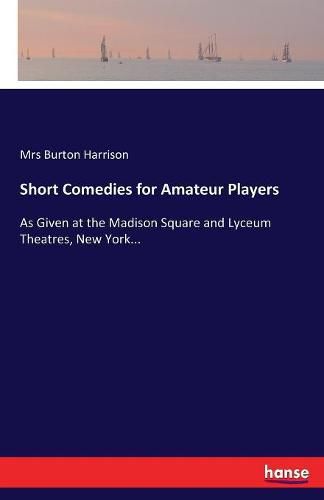 Mrs Burton Harrison

Short Comedies for Amateur Players

As Given at the Madison Square and Lyceum Theatres, New York...

hanse